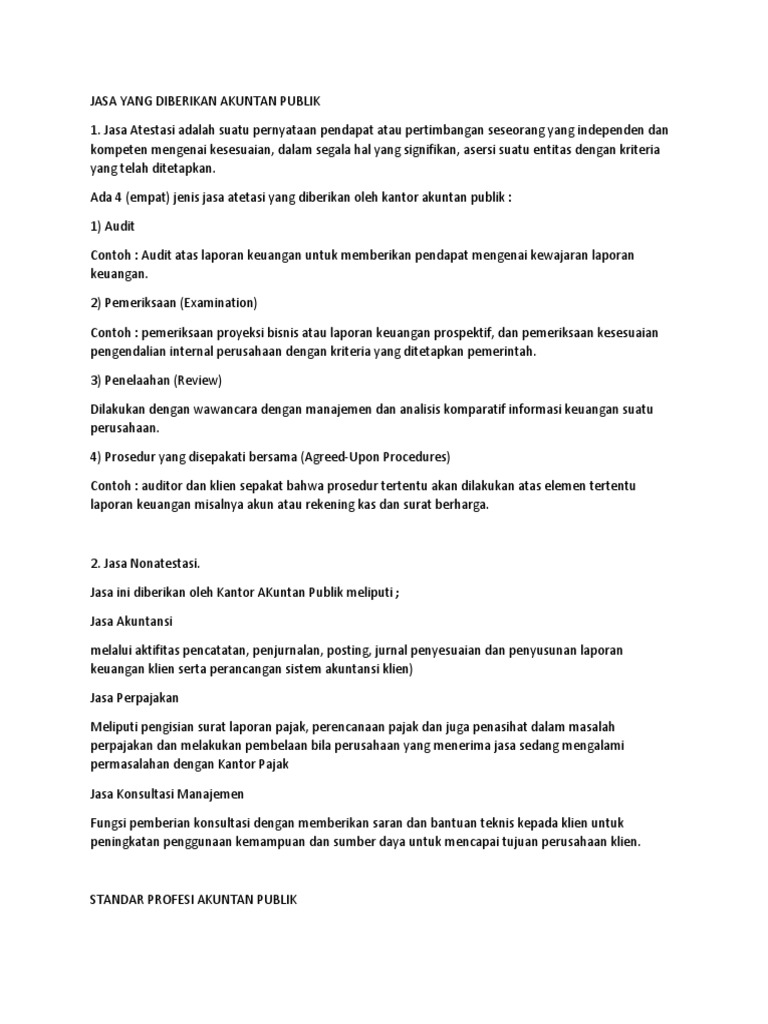 JASA YANG DIBERIKAN AKUNTAN PUBLIK

1. Jasa Atestasi adalah suatu pernyataan pendapat atau pertimbangan seseorang yang independen dan kompeten mengenai kesesuaian, dalam segala hal yang signifikan, asersi suatu entitas dengan kriteria yang telah ditetapkan.

Ada 4 (empat) jenis jasa atetasi yang diberikan oleh kantor akuntan publik :

1) Audit

Contoh : Audit atas laporan keuangan untuk memberikan pendapat mengenai kewajaran laporan keuangan.

2) Pemeriksaan (Examination)

Contoh : pemeriksaan proyeksi bisnis atau laporan keuangan prospektif, dan pemeriksaan kesesuaian pengendalian internal perusahaan dengan kriteria yang ditetapkan pemerintah.

3) Penelaahan (Review)

Dilakukan dengan wawancara dengan manajemen dan analisis komparatif informasi keuangan suatu perusahaan.

4) Prosedur yang disepakati bersama (Agreed-Upon Procedures)

Contoh : auditor dan klien sepakat bahwa prosedur tertentu akan dilakukan atas elemen tertentu laporan keuangan misalnya akun atau rekening kas dan surat berharga.

2. Jasa Nonatestasi.

Jasa ini diberikan oleh Kantor AKuntan Publik meliputi ;

Jasa Akuntansi

melalui aktifitas pencatatan, penjurnalan, posting, jurnal penyesuaian dan penyusunan laporan keuangan klien serta perancangan sistem akuntansi klien)

Jasa Perpajakan

Meliputi pengisian surat laporan pajak, perencanaan pajak dan juga penasihat dalam masalah perpajakan dan melakukan pembelaan bila perusahaan yang menerima jasa sedang mengalami permasalahan dengan Kantor Pajak

Jasa Konsultasi Manajemen

Fungsi pemberian konsultasi dengan memberikan saran dan bantuan teknis kepada klien untuk peningkatan penggunaan kemampuan dan sumber daya untuk mencapai tujuan perusahaan klien.

STANDAR PROFESI AKUNTAN PUBLIK